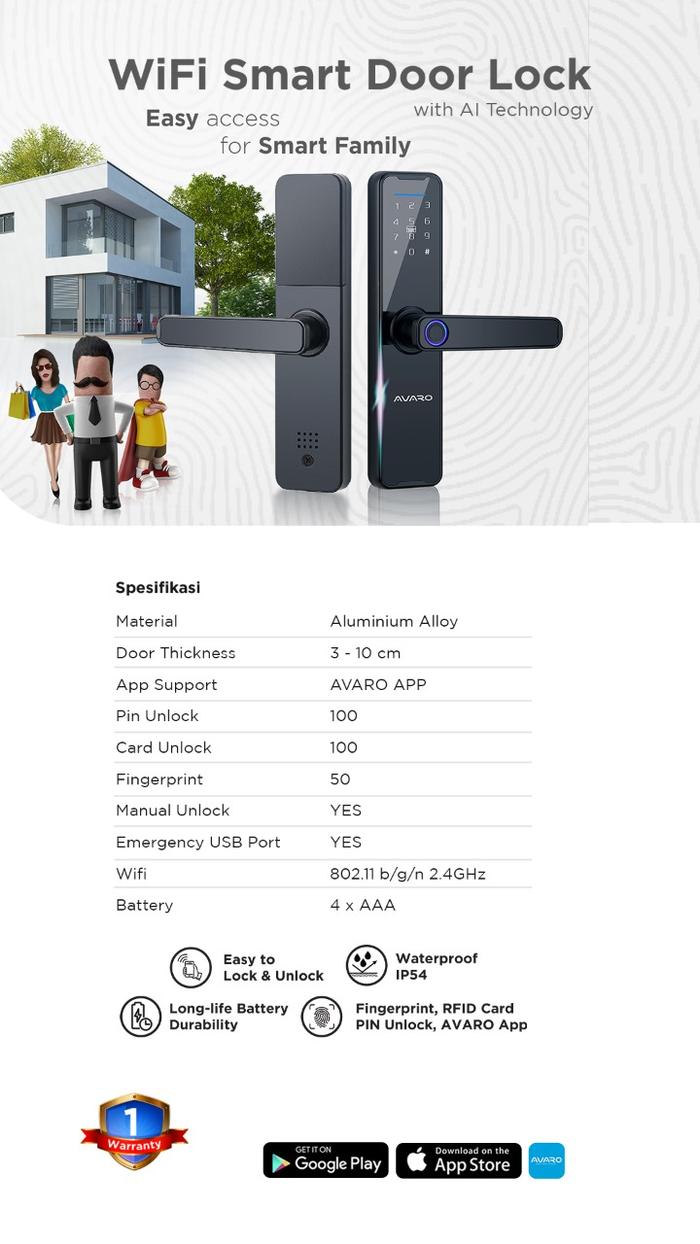 WiFi Smart Door Lock
with AI Technology
Easy access
for Smart Family

1 2 3
4 5 6
7 8 9
* 0 #

AVARO

Spesifikasi

| Material | Aluminium Alloy |
|---|---|
| Door Thickness | 3 - 10 cm |
| App Support | AVARO APP |
| Pin Unlock | 100 |
| Card Unlock | 100 |
| Fingerprint | 50 |
| Manual Unlock | YES |
| Emergency USB Port | YES |
| Wifi | 802.11 b/g/n 2.4GHz |
| Battery | 4 x AAA |

Easy to Lock & Unlock
Waterproof IP54
Long-life Battery Durability
Fingerprint, RFID Card PIN Unlock, AVARO App

1 Warranty

GET IT ON Google Play
Download on the App Store
AVARO